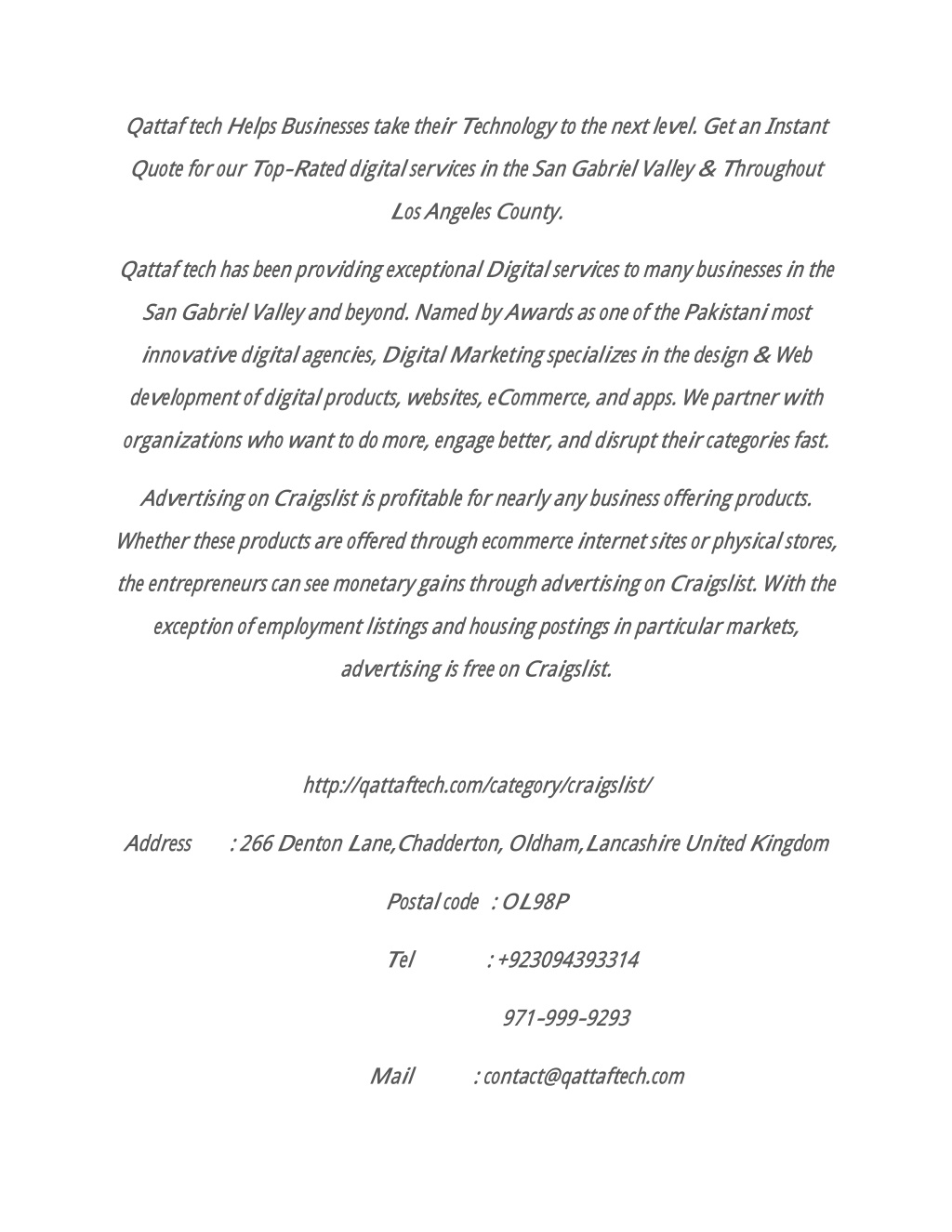 Qattaf tech Helps Businesses take their Technology to the next level. Get an Instant Quote for our Top-Rated digital services in the San Gabriel Valley & Throughout Los Angeles County.

Qattaf tech has been providing exceptional Digital services to many businesses in the San Gabriel Valley and beyond. Named by Awards as one of the Pakistani most innovative digital agencies, Digital Marketing specializes in the design & Web development of digital products, websites, eCommerce, and apps. We partner with organizations who want to do more, engage better, and disrupt their categories fast.

Advertising on Craigslist is profitable for nearly any business offering products. Whether these products are offered through ecommerce internet sites or physical stores, the entrepreneurs can see monetary gains through advertising on Craigslist. With the exception of employment listings and housing postings in particular markets, advertising is free on Craigslist.

http://qattaftech.com/category/craigslist/

Address : 266 Denton Lane,Chadderton, Oldham,Lancashire United Kingdom

Postal code : OL98P

Tel : +923094393314

971-999-9293

Mail : contact@qattaftech.com